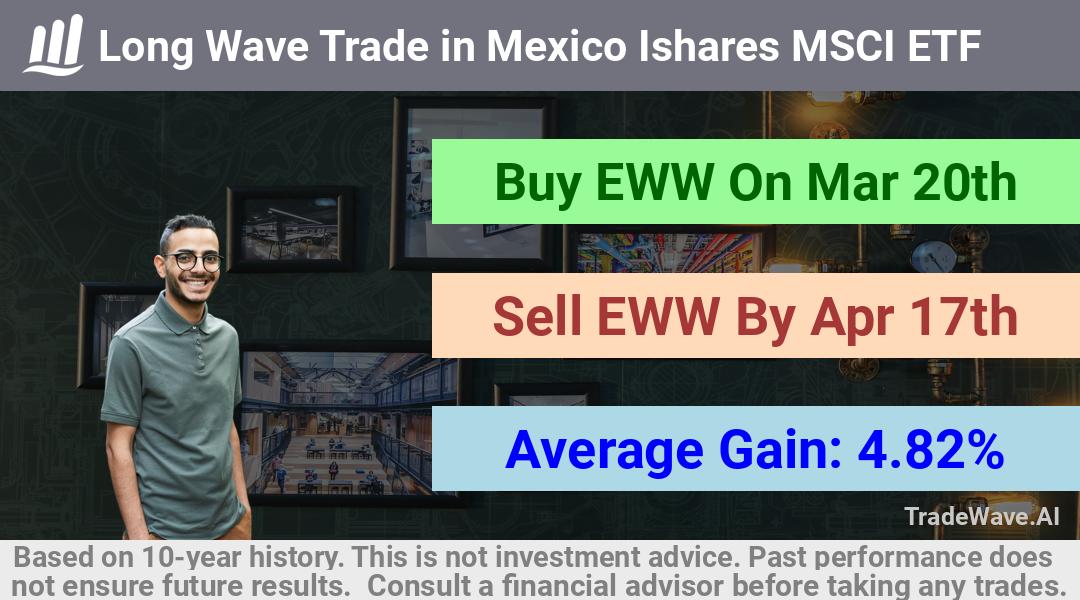 Long Wave Trade in Mexico Ishares MSCI ETF

Buy EWW On Mar 20th

Sell EWW By Apr 17th

Average Gain: 4.82%

TradeWave.AI

Based on 10-year history. This is not investment advice. Past performance does not ensure future results. Consult a financial advisor before taking any trades.